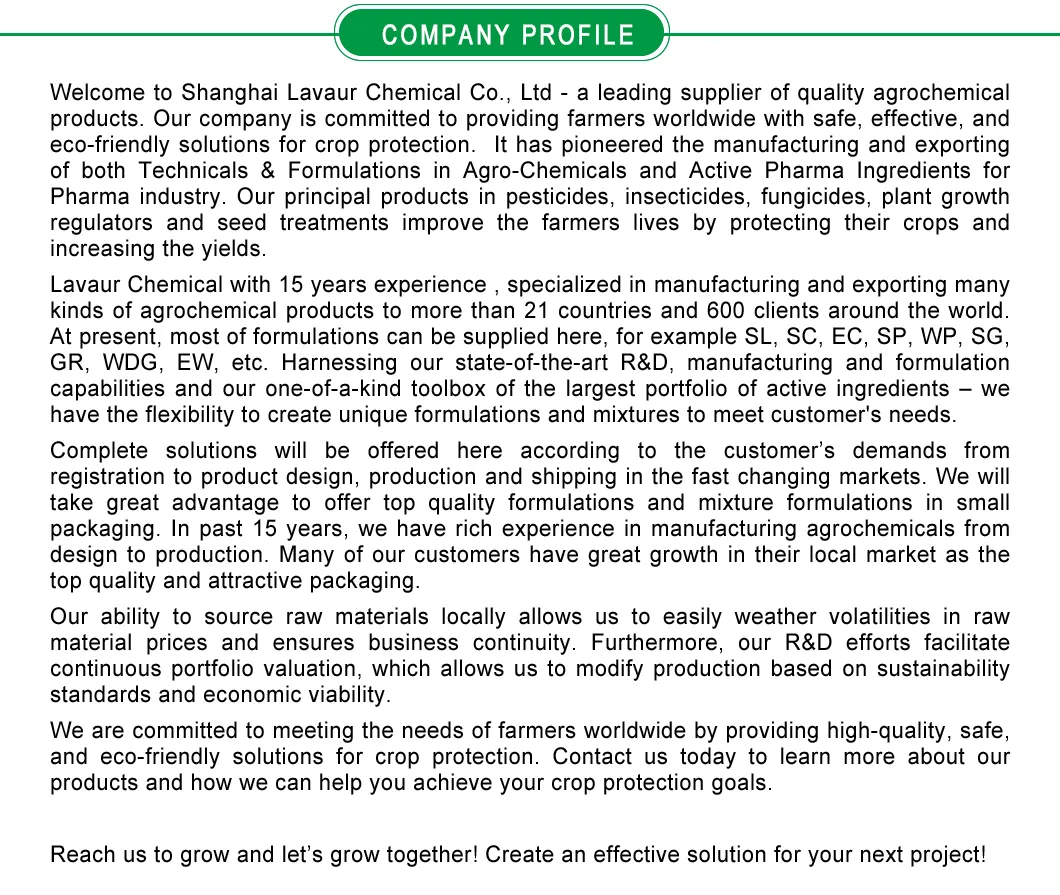 COMPANY PROFILE

Welcome to Shanghai Lavaur Chemical Co., Ltd - a leading supplier of quality agrochemical products. Our company is committed to providing farmers worldwide with safe, effective, and eco-friendly solutions for crop protection. It has pioneered the manufacturing and exporting of both Technicals & Formulations in Agro-Chemicals and Active Pharma Ingredients for Pharma industry. Our principal products in pesticides, insecticides, fungicides, plant growth regulators and seed treatments improve the farmers lives by protecting their crops and increasing the yields.

Lavaur Chemical with 15 years experience , specialized in manufacturing and exporting many kinds of agrochemical products to more than 21 countries and 600 clients around the world. At present, most of formulations can be supplied here, for example SL, SC, EC, SP, WP, SG, GR, WDG, EW, etc. Harnessing our state-of-the-art R&D, manufacturing and formulation capabilities and our one-of-a-kind toolbox of the largest portfolio of active ingredients – we have the flexibility to create unique formulations and mixtures to meet customer's needs.

Complete solutions will be offered here according to the customer’s demands from registration to product design, production and shipping in the fast changing markets. We will take great advantage to offer top quality formulations and mixture formulations in small packaging. In past 15 years, we have rich experience in manufacturing agrochemicals from design to production. Many of our customers have great growth in their local market as the top quality and attractive packaging.

Our ability to source raw materials locally allows us to easily weather volatilities in raw material prices and ensures business continuity. Furthermore, our R&D efforts facilitate continuous portfolio valuation, which allows us to modify production based on sustainability standards and economic viability.

We are committed to meeting the needs of farmers worldwide by providing high-quality, safe, and eco-friendly solutions for crop protection. Contact us today to learn more about our products and how we can help you achieve your crop protection goals.

Reach us to grow and let’s grow together! Create an effective solution for your next project!